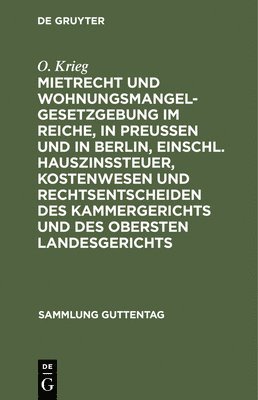 DE GRUYTER

O. Krieg

MIETRECHT UND WOHNUNGSMANGELGESETZGEBUNG IM REICHE, IN PREUSSEN UND IN BERLIN, EINSCHL. HAUSZINSSTEUER, KOSTENWESEN UND RECHTSENTSCHEIDEN DES KAMMERGERICHTS UND DES OBERSTEN LANDESGERICHTS

SAMMLUNG GUTTENTAG

DE G